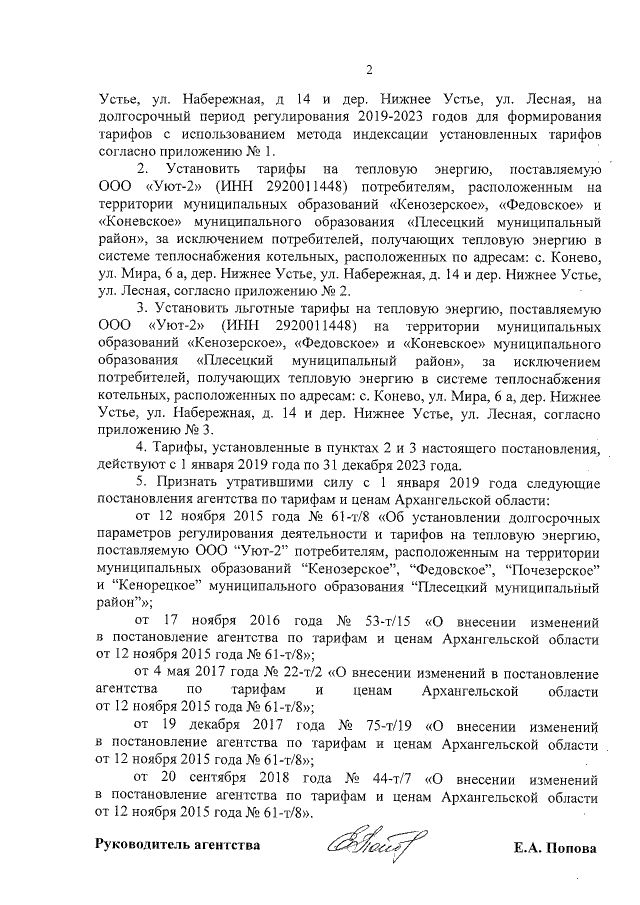 2

Устье, ул. Набережная, д 14 и дер. Нижнее Устье, ул. Лесная, на долгосрочный период регулирования 2019-2023 годов для формирования тарифов с использованием метода индексации установленных тарифов согласно приложению № 1.

2. Установить тарифы на тепловую энергию, поставляемую ООО «Уют-2» (ИНН 2920011448) потребителям, расположенным на территории муниципальных образований «Кенозерское», «Федовское» и «Коневское» муниципального образования «Плесецкий муниципальный район», за исключением потребителей, получающих тепловую энергию в системе теплоснабжения котельных, расположенных по адресам: с. Конево, ул. Мира, 6 а, дер. Нижнее Устье, ул. Набережная, д. 14 и дер. Нижнее Устье, ул. Лесная, согласно приложению № 2.

3. Установить льготные тарифы на тепловую энергию, поставляемую ООО «Уют-2» (ИНН 2920011448) на территории муниципальных образований «Кенозерское», «Федовское» и «Коневское» муниципального образования «Плесецкий муниципальный район», за исключением потребителей, получающих тепловую энергию в системе теплоснабжения котельных, расположенных по адресам: с. Конево, ул. Мира, 6 а, дер. Нижнее Устье, ул. Набережная, д. 14 и дер. Нижнее Устье, ул. Лесная, согласно приложению № 3.

4. Тарифы, установленные в пунктах 2 и 3 настоящего постановления, действуют с 1 января 2019 года по 31 декабря 2023 года.

5. Признать утратившими силу с 1 января 2019 года следующие постановления агентства по тарифам и ценам Архангельской области:

от 12 ноября 2015 года № 61-т/8 «Об установлении долгосрочных параметров регулирования деятельности и тарифов на тепловую энергию, поставляемую ООО "Уют-2" потребителям, расположенным на территории муниципальных образований "Кенозерское", "Федовское", "Почезерское" и "Кенорецкое" муниципального образования "Плесецкий муниципальный район"»;

от 17 ноября 2016 года № 53-т/15 «О внесении изменений в постановление агентства по тарифам и ценам Архангельской области от 12 ноября 2015 года № 61-т/8»;

от 4 мая 2017 года № 22-т/2 «О внесении изменений в постановление агентства по тарифам и ценам Архангельской области от 12 ноября 2015 года № 61-т/8»;

от 19 декабря 2017 года № 75-т/19 «О внесении изменений в постановление агентства по тарифам и ценам Архангельской области от 12 ноября 2015 года № 61-т/8»;

от 20 сентября 2018 года № 44-т/7 «О внесении изменений в постановление агентства по тарифам и ценам Архангельской области от 12 ноября 2015 года № 61-т/8».

Руководитель агентства Е.А. Попова